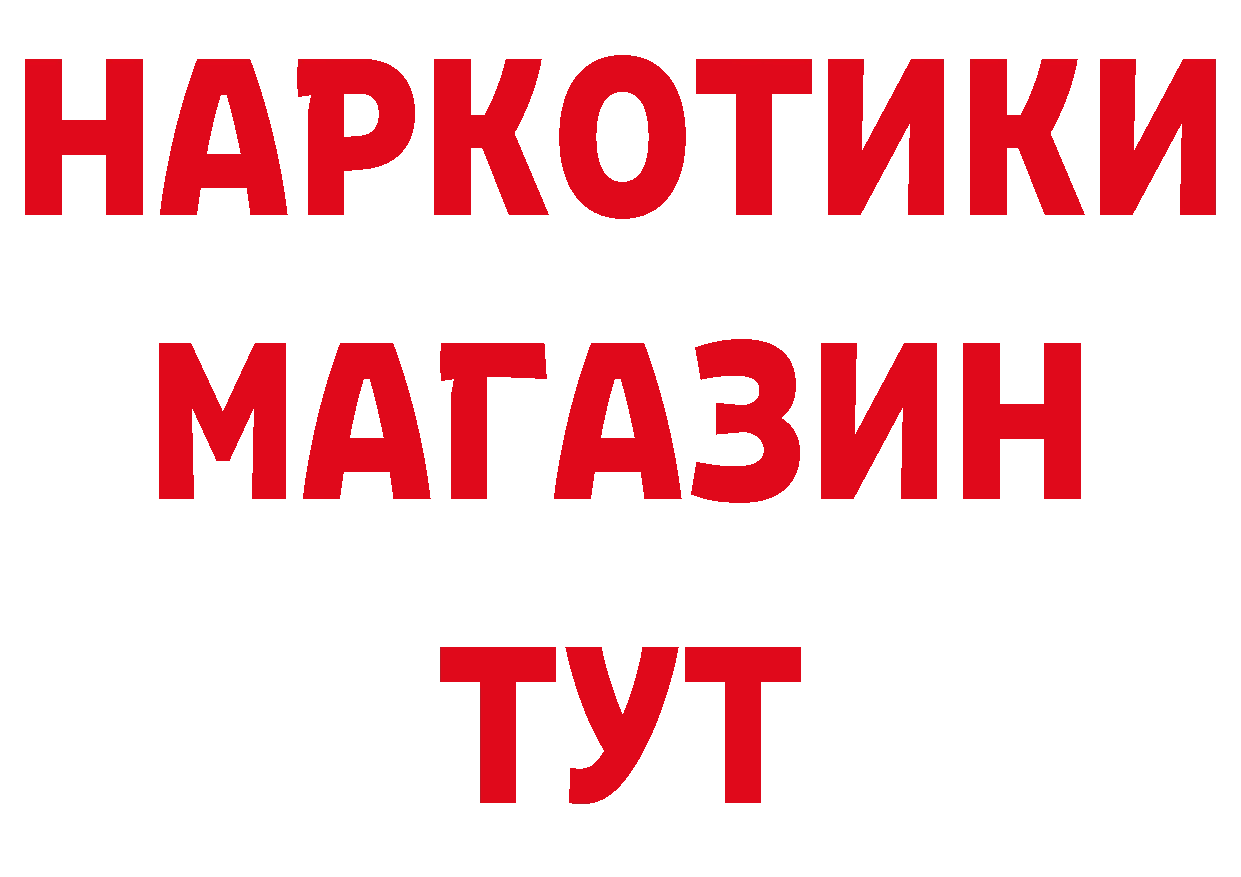 НАРКОТИКИ
МАГАЗИН
ТУТ